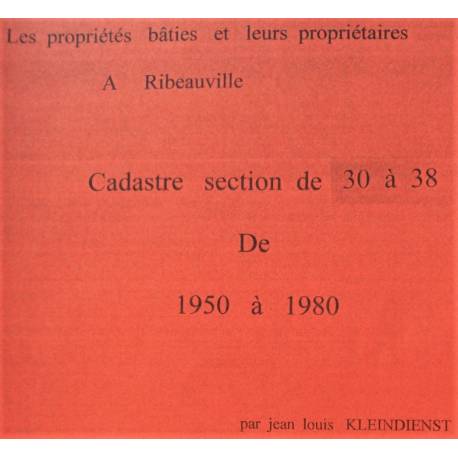 Les propriétés bâties et leurs propriétaires

A Ribeauville

Cadastre section de 30 à 38

De

1950 à 1980

par jean louis KLEINDIENST